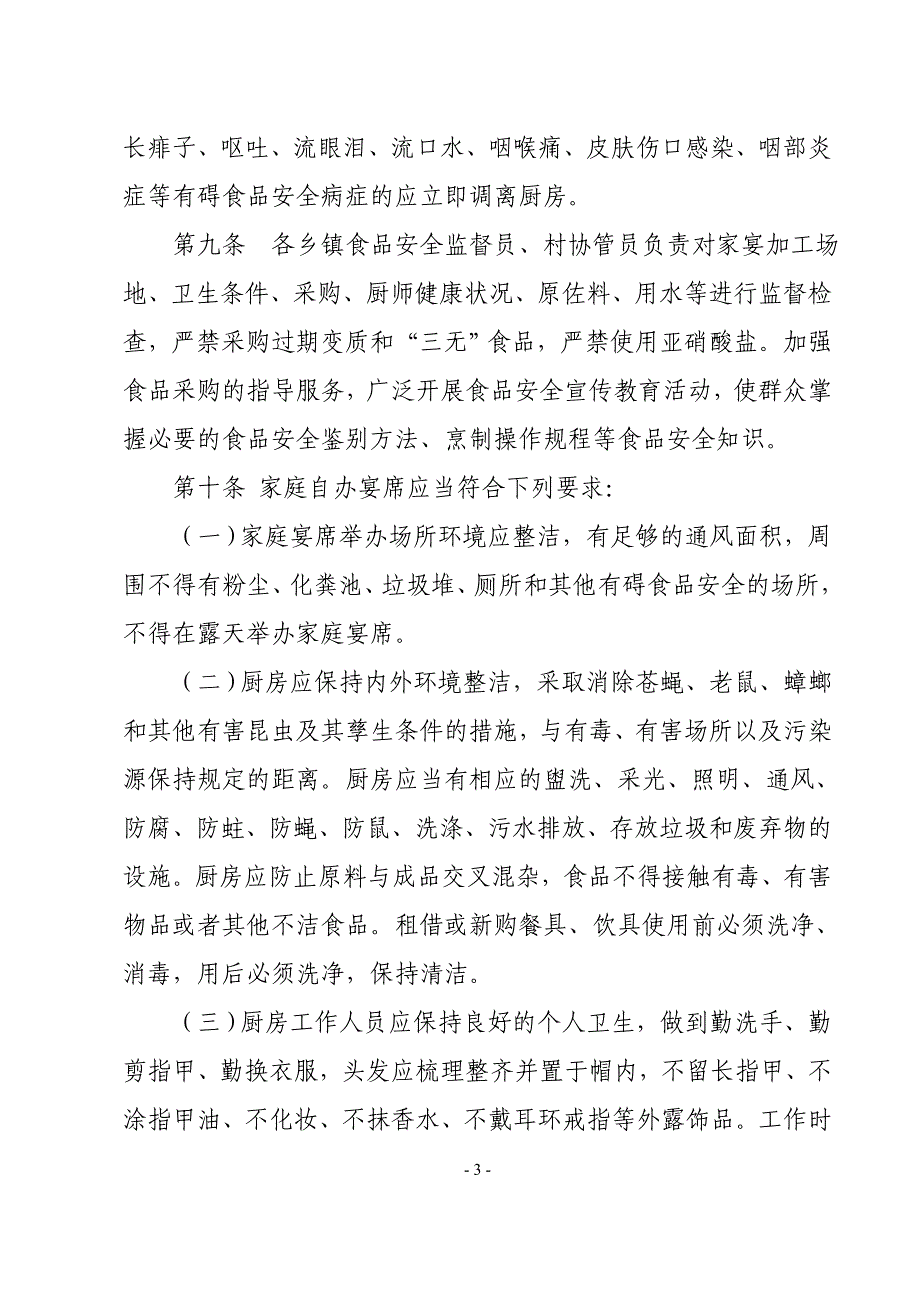 长痱子、呕吐、流眼泪、流口水、咽喉痛、皮肤伤口感染、咽部炎症等有碍食品安全病症的应立即调离厨房。

第九条　各乡镇食品安全监督员、村协管员负责对家宴加工场地、卫生条件、采购、厨师健康状况、原佐料、用水等进行监督检查，严禁采购过期变质和“三无”食品，严禁使用亚硝酸盐。加强食品采购的指导服务，广泛开展食品安全宣传教育活动，使群众掌握必要的食品安全鉴别方法、烹制操作规程等食品安全知识。

第十条 家庭自办宴席应当符合下列要求:

（一）家庭宴席举办场所环境应整洁，有足够的通风面积，周围不得有粉尘、化粪池、垃圾堆、厕所和其他有碍食品安全的场所，不得在露天举办家庭宴席。

（二）厨房应保持内外环境整洁，采取消除苍蝇、老鼠、蟑螂和其他有害昆虫及其孳生条件的措施，与有毒、有害场所以及污染源保持规定的距离。厨房应当有相应的盥洗、采光、照明、通风、防腐、防蛀、防蝇、防鼠、洗涤、污水排放、存放垃圾和废弃物的设施。厨房应防止原料与成品交叉混杂，食品不得接触有毒、有害物品或者其他不洁食品。租借或新购餐具、饮具使用前必须洗净、消毒，用后必须洗净，保持清洁。

（三）厨房工作人员应保持良好的个人卫生，做到勤洗手、勤剪指甲、勤换衣服，头发应梳理整齐并置于帽内，不留长指甲、不涂指甲油、不化妆、不抹香水、不戴耳环戒指等外露饰品。工作时

- 3 -